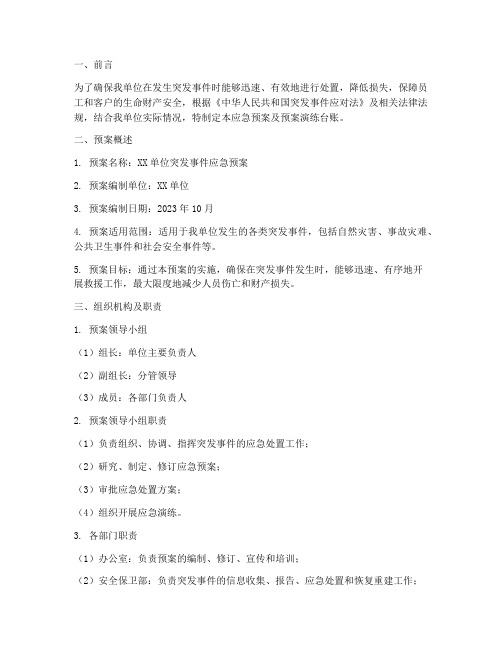 一、前言

为了确保我单位在发生突发事件时能够迅速、有效地进行处置，降低损失，保障员工和客户的生命财产安全，根据《中华人民共和国突发事件应对法》及相关法律法规，结合我单位实际情况，特制定本应急预案及预案演练台账。

二、预案概述

1. 预案名称：XX单位突发事件应急预案

2. 预案编制单位：XX单位

3. 预案编制日期：2023年10月

4. 预案适用范围：适用于我单位发生的各类突发事件，包括自然灾害、事故灾难、公共卫生事件和社会安全事件等。

5. 预案目标：通过本预案的实施，确保在突发事件发生时，能够迅速、有序地开展救援工作，最大限度地减少人员伤亡和财产损失。

三、组织机构及职责

1. 预案领导小组

（1）组长：单位主要负责人

（2）副组长：分管领导

（3）成员：各部门负责人

2. 预案领导小组职责

（1）负责组织、协调、指挥突发事件的应急处置工作；

（2）研究、制定、修订应急预案；

（3）审批应急处置方案；

（4）组织开展应急演练。

3. 各部门职责

（1）办公室：负责预案的编制、修订、宣传和培训；

（2）安全保卫部：负责突发事件的信息收集、报告、应急处置和恢复重建工作；